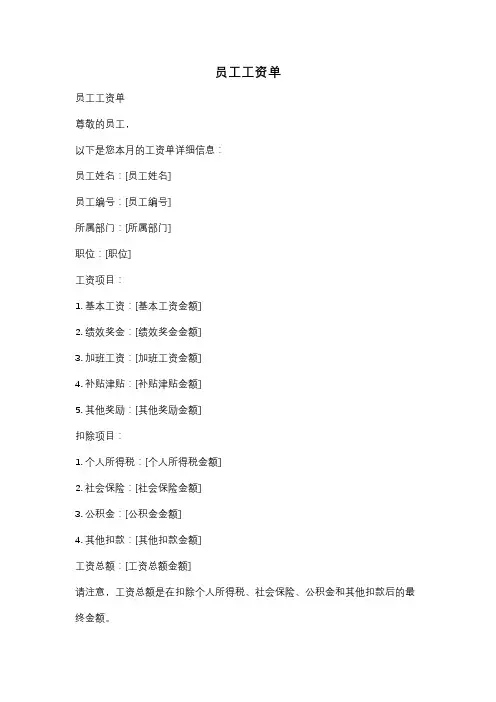 员工工资单

员工工资单

尊敬的员工，

以下是您本月的工资单详细信息：

员工姓名：[员工姓名]

员工编号：[员工编号]

所属部门：[所属部门]

职位：[职位]

工资项目：

1. 基本工资：[基本工资金额]

2. 绩效奖金：[绩效奖金金额]

3. 加班工资：[加班工资金额]

4. 补贴津贴：[补贴津贴金额]

5. 其他奖励：[其他奖励金额]

扣除项目：

1. 个人所得税：[个人所得税金额]

2. 社会保险：[社会保险金额]

3. 公积金：[公积金金额]

4. 其他扣款：[其他扣款金额]

工资总额：[工资总额金额]

请注意，工资总额是在扣除个人所得税、社会保险、公积金和其他扣款后的最终金额。